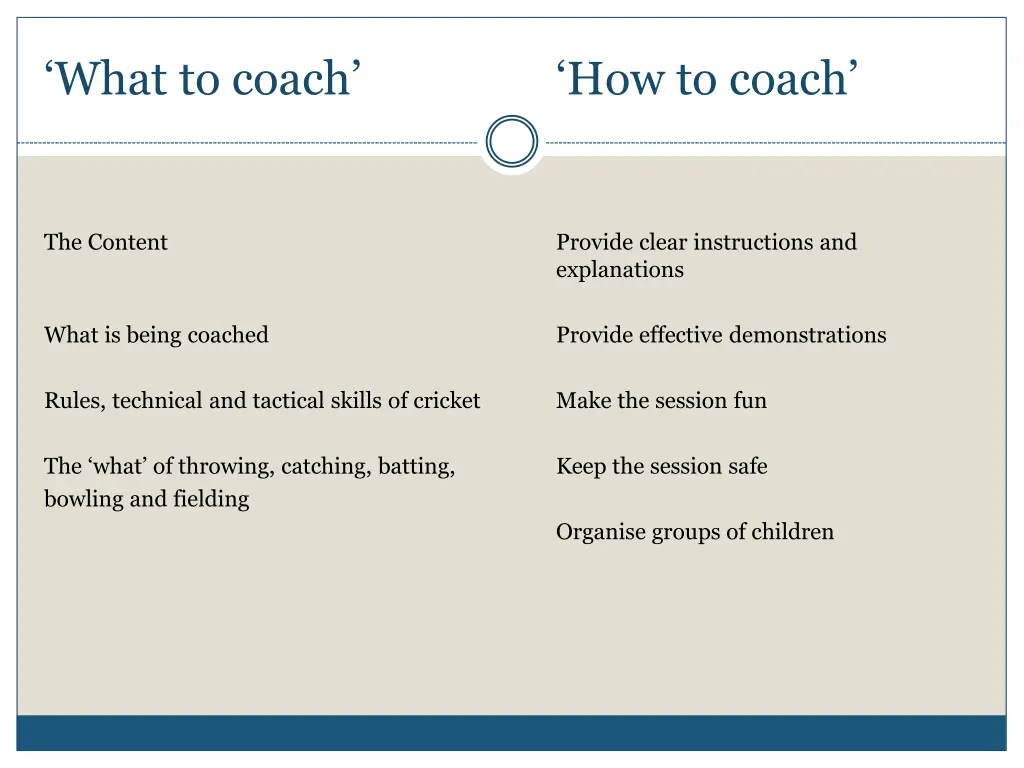 ‘What to coach’

The Content

What is being coached

Rules, technical and tactical skills of cricket

The ‘what’ of throwing, catching, batting, bowling and fielding

‘How to coach’

Provide clear instructions and explanations

Provide effective demonstrations

Make the session fun

Keep the session safe

Organise groups of children